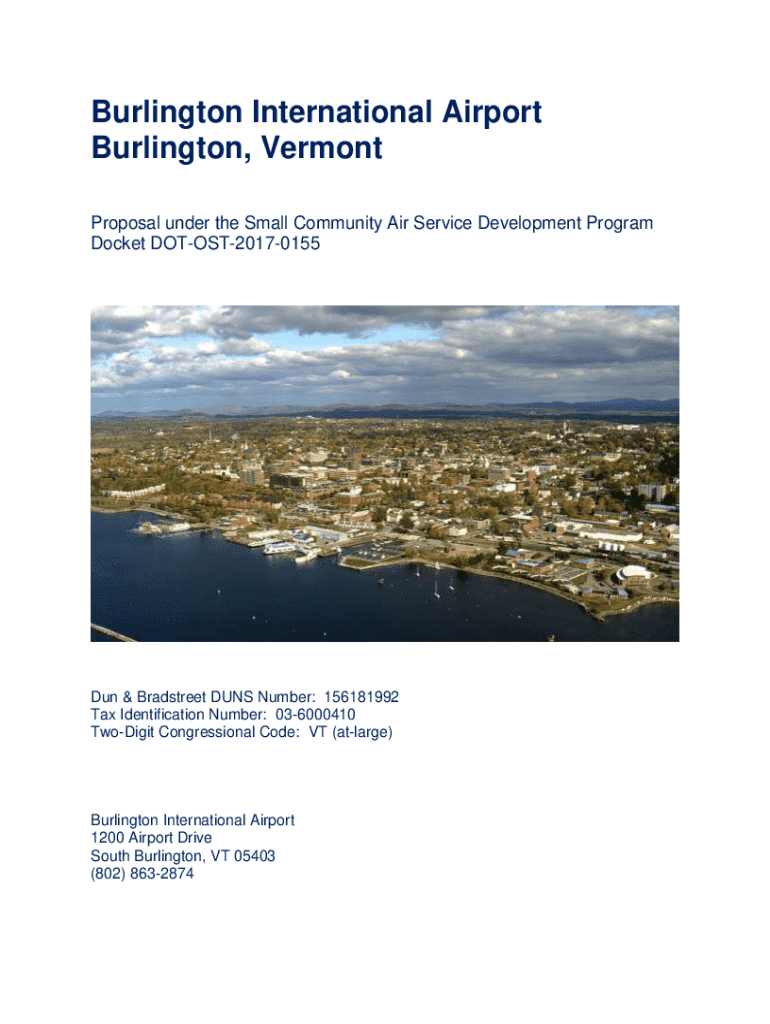 Burlington International Airport
Burlington, Vermont

Proposal under the Small Community Air Service Development Program
Docket DOT-OST-2017-0155

Dun & Bradstreet DUNS Number: 156181992
Tax Identification Number: 03-6000410
Two-Digit Congressional Code: VT (at-large)

Burlington International Airport
1200 Airport Drive
South Burlington, VT 05403
(802) 863-2874